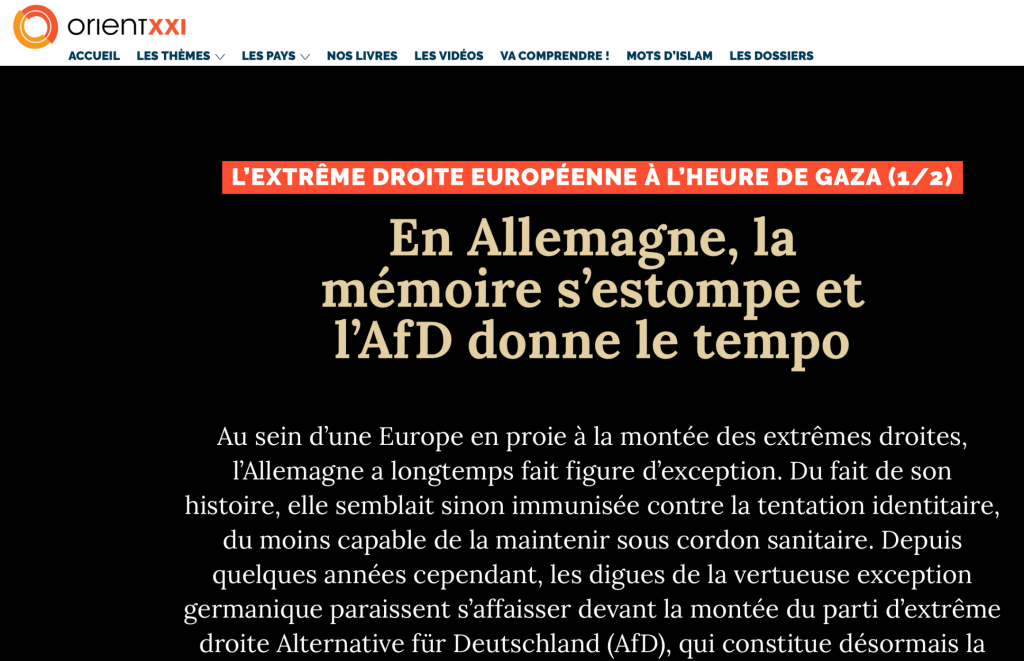 orientXXI

ACCUEIL LES THÈMES LES PAYS NOS LIVRES LES VIDÉOS VA COMPRENDRE ! MOTS D'ISLAM LES DOSSIERS

L'EXTRÊME DROITE EUROPÉENNE À L'HEURE DE GAZA (1/2)

En Allemagne, la mémoire s'estompe et l'AfD donne le tempo

Au sein d'une Europe en proie à la montée des extrêmes droites, l'Allemagne a longtemps fait figure d'exception. Du fait de son histoire, elle semblait sinon immunisée contre la tentation identitaire, du moins capable de la maintenir sous cordon sanitaire. Depuis quelques années cependant, les digues de la vertueuse exception germanique paraissent s'affaisser devant la montée du parti d'extrême droite Alternative für Deutschland (AfD), qui constitue désormais la